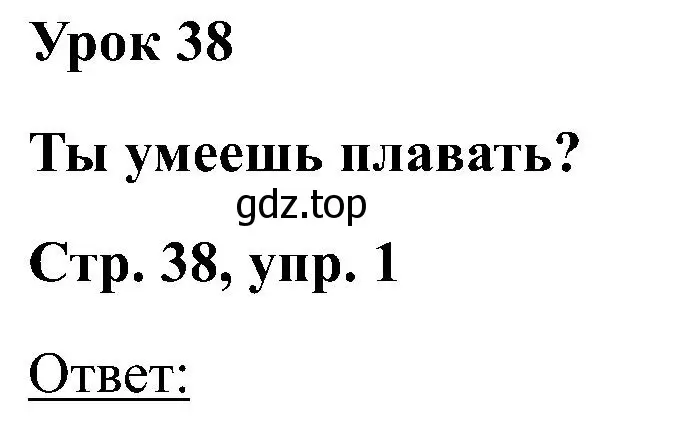 Урок 38

Ты умеешь плавать?

gdz.top

Стр. 38, упр. 1

Ответ: